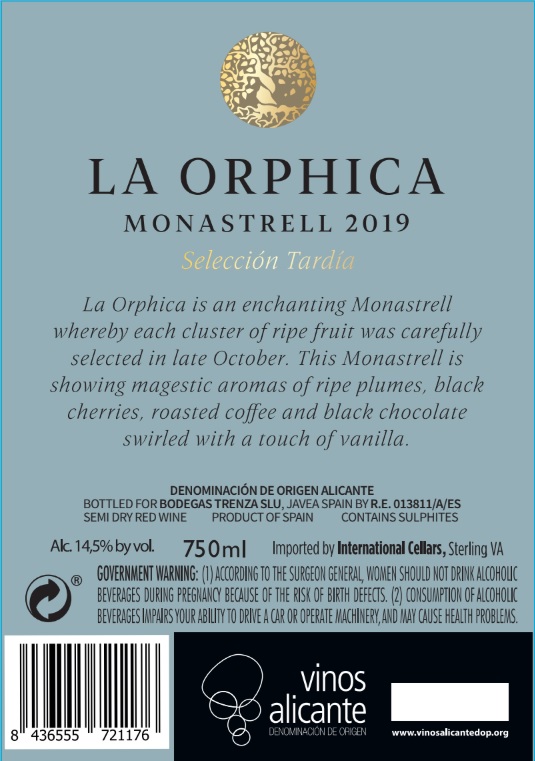 LA ORPHICA
MONASTRELL 2019
Selección Tardía

La Orphica is an enchanting Monastrell whereby each cluster of ripe fruit was carefully selected in late October. This Monastrell is showing magestic aromas of ripe plumes, black cherries, roasted coffee and black chocolate swirled with a touch of vanilla.

DENOMINACIÓN DE ORIGEN ALICANTE
BOTTLED FOR BODEGAS TRENZA SLU, JAVEA SPAIN BY R.E. 013811/A/ES
SEMI DRY RED WINE PRODUCT OF SPAIN CONTAINS SULPHITES

Alc. 14,5% by vol. 750ml Imported by International Cellars, Sterling VA

®

GOVERNMENT WARNING: (1) ACCORDING TO THE SURGEON GENERAL, WOMEN SHOULD NOT DRINK ALCOHOLIC BEVERAGES DURING PREGNANCY BECAUSE OF THE RISK OF BIRTH DEFECTS. (2) CONSUMPTION OF ALCOHOLIC BEVERAGES IMPAIRS YOUR ABILITY TO DRIVE A CAR OR OPERATE MACHINERY, AND MAY CAUSE HEALTH PROBLEMS.

8 436555 721176

vinos
alicante
DENOMINACIÓN DE ORIGEN

www.vinosalicantedop.org